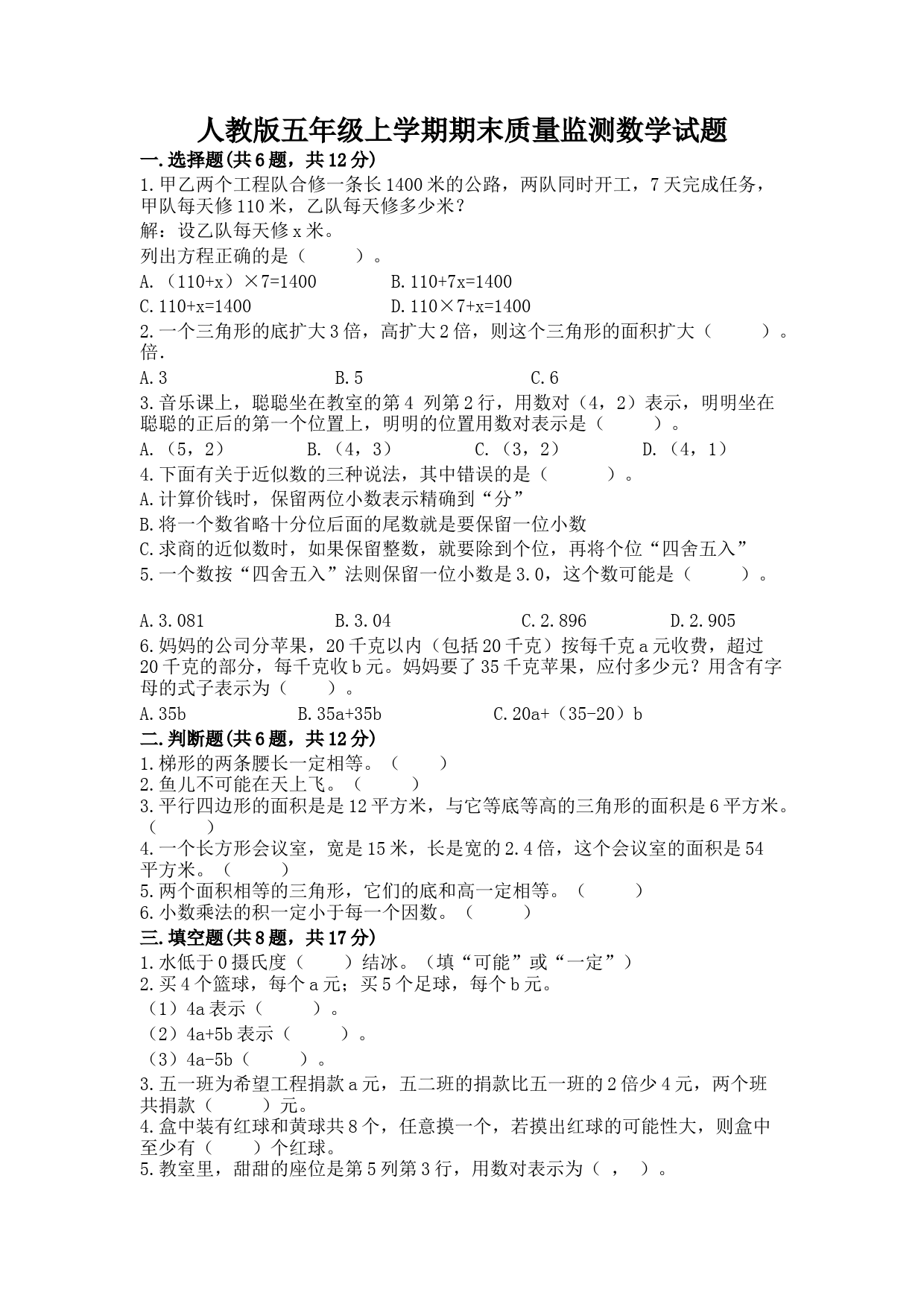 人教版五年级上学期期末质量监测数学试题

一.选择题(共6题，共12分)

1.甲乙两个工程队合修一条长1400米的公路，两队同时开工，7天完成任务，甲队每天修110米，乙队每天修多少米？

解：设乙队每天修x米。

列出方程正确的是（　　）。

A.（110+x）×7=1400　　B.110+7x=1400

C.110+x=1400　　D.110×7+x=1400

2.一个三角形的底扩大3倍，高扩大2倍，则这个三角形的面积扩大（　　）。倍.

A.3　　B.5　　C.6

3.音乐课上，聪聪坐在教室的第4 列第2行，用数对（4，2）表示，明明坐在聪聪的正后的第一个位置上，明明的位置用数对表示是（　　）。

A.（5，2）　　B.（4，3）　　C.（3，2）　　D.（4，1）

4.下面有关于近似数的三种说法，其中错误的是（　　）。

A.计算价钱时，保留两位小数表示精确到“分”

B.将一个数省略十分位后面的尾数就是要保留一位小数

C.求商的近似数时，如果保留整数，就要除到个位，再将个位“四舍五入”

5.一个数按“四舍五入”法则保留一位小数是3.0，这个数可能是（　　）。

A.3.081　　B.3.04　　C.2.896　　D.2.905

6.妈妈的公司分苹果，20千克以内（包括20千克）按每千克a元收费，超过20千克的部分，每千克收b元。妈妈要了35千克苹果，应付多少元？用含有字母的式子表示为（　　）。

A.35b　　B.35a+35b　　C.20a+（35-20）b

二.判断题(共6题，共12分)

1.梯形的两条腰长一定相等。（　　）

2.鱼儿不可能在天上飞。（　　）

3.平行四边形的面积是12平方米，与它等底等高的三角形的面积是6平方米。（　　）

4.一个长方形会议室，宽是15米，长是宽的2.4倍，这个会议室的面积是54平方米。（　　）

5.两个面积相等的三角形，它们的底和高一定相等。（　　）

6.小数乘法的积一定小于每一个因数。（　　）

三.填空题(共8题，共17分)

1.水低于0摄氏度（　　）结冰。（填“可能”或“一定”）

2.买4个篮球，每个a元；买5个足球，每个b元。

（1）4a表示（　　）。

（2）4a+5b表示（　　）。

（3）4a-5b（　　）。

3.五一班为希望工程捐款a元，五二班的捐款比五一班的2倍少4元，两个班共捐款（　　）元。

4.盒中装有红球和黄球共8个，任意摸一个，若摸出红球的可能性大，则盒中至少有（　　）个红球。

5.教室里，甜甜的座位是第5列第3行，用数对表示为（ ，　）。